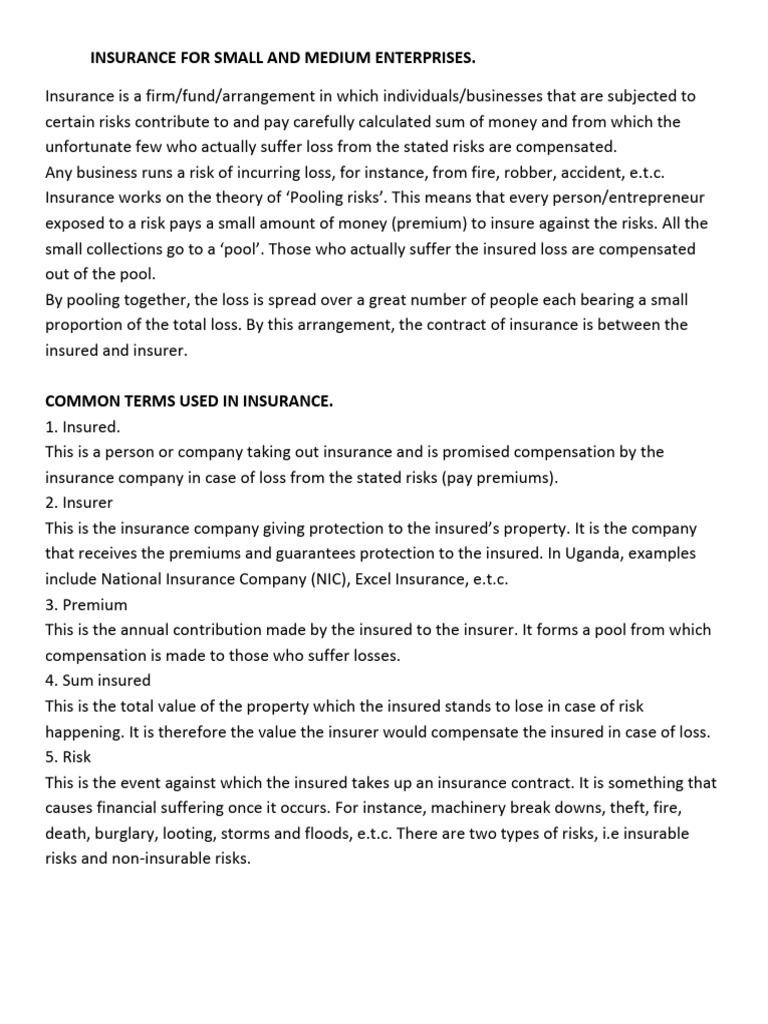 INSURANCE FOR SMALL AND MEDIUM ENTERPRISES.

Insurance is a firm/fund/arrangement in which individuals/businesses that are subjected to certain risks contribute to and pay carefully calculated sum of money and from which the unfortunate few who actually suffer loss from the stated risks are compensated.
Any business runs a risk of incurring loss, for instance, from fire, robber, accident, e.t.c.
Insurance works on the theory of 'Pooling risks'. This means that every person/entrepreneur exposed to a risk pays a small amount of money (premium) to insure against the risks. All the small collections go to a 'pool'. Those who actually suffer the insured loss are compensated out of the pool.
By pooling together, the loss is spread over a great number of people each bearing a small proportion of the total loss. By this arrangement, the contract of insurance is between the insured and insurer.

COMMON TERMS USED IN INSURANCE.
1. Insured.
This is a person or company taking out insurance and is promised compensation by the insurance company in case of loss from the stated risks (pay premiums).
2. Insurer
This is the insurance company giving protection to the insured's property. It is the company that receives the premiums and guarantees protection to the insured. In Uganda, examples include National Insurance Company (NIC), Excel Insurance, e.t.c.
3. Premium
This is the annual contribution made by the insured to the insurer. It forms a pool from which compensation is made to those who suffer losses.
4. Sum insured
This is the total value of the property which the insured stands to lose in case of risk happening. It is therefore the value the insurer would compensate the insured in case of loss.
5. Risk
This is the event against which the insured takes up an insurance contract. It is something that causes financial suffering once it occurs. For instance, machinery break downs, theft, fire, death, burglary, looting, storms and floods, e.t.c. There are two types of risks, i.e insurable risks and non-insurable risks.